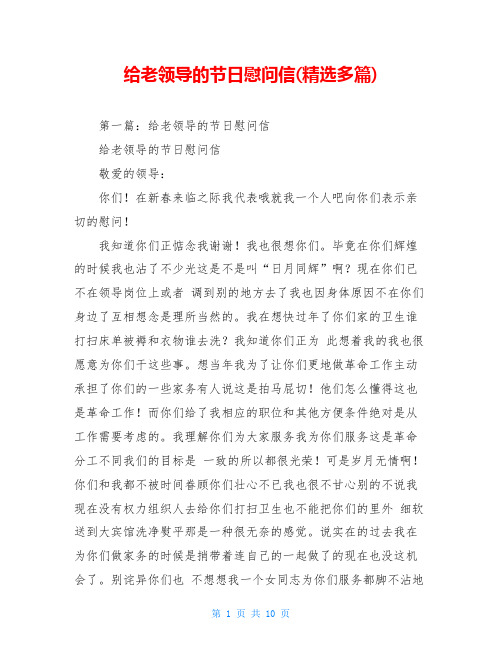 给老领导的节日慰问信(精选多篇)

第一篇：给老领导的节日慰问信

给老领导的节日慰问信

敬爱的领导：

你们！在新春来临之际我代表哦就我一个人吧向你们表示亲切的慰问！

我知道你们正惦念我谢谢！我也很想你们。毕竟在你们辉煌的时候我也沾了不少光这是不是叫“日月同辉”啊？现在你们已不在领导岗位上或者 调到别的地方去了我也因身体原因不在你们身边了互相想念是理所当然的。我在想快过年了你们家的卫生谁打扫床单被褥和衣物谁去洗？我知道你们正为 此想着我的我也很愿意为你们干这些事。想当年我为了让你们更地做革命工作主动承担了你们的一些家务有人说这是拍马屁切！他们怎么懂得这也是革命工作！而你们给了我相应的职位和其他方便条件绝对是从工作需要考虑的。我理解你们为大家服务我为你们服务这是革命分工不同我们的目标是 一致的所以都很光荣！可是岁月无情啊！你们和我都不被时间眷顾你们壮心不已我也很不甘心别的不说我现在没有权力组织人去给你们打扫卫生也不能把你们的里外 细软送到大宾馆洗净熨平那是一种很无奈的感觉。说实在的过去我在为你们做家务的时候是捎带着连自己的一起做了的现在也没这机会了。别诧异你们也 不想想我一个女同志为你们服务都脚不沾地

第 1 页 共 10 页